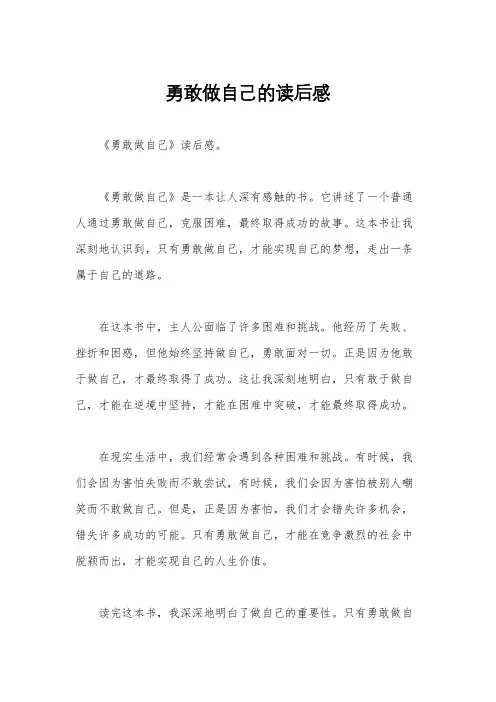 勇敢做自己的读后感

《勇敢做自己》读后感。

《勇敢做自己》是一本让人深有感触的书。它讲述了一个普通人通过勇敢做自己，克服困难，最终取得成功的故事。这本书让我深刻地认识到，只有勇敢做自己，才能实现自己的梦想，走出一条属于自己的道路。

在这本书中，主人公面临了许多困难和挑战。他经历了失败、挫折和困惑，但他始终坚持做自己，勇敢面对一切。正是因为他敢于做自己，才最终取得了成功。这让我深刻地明白，只有敢于做自己，才能在逆境中坚持，才能在困难中突破，才能最终取得成功。

在现实生活中，我们经常会遇到各种困难和挑战。有时候，我们会因为害怕失败而不敢尝试，有时候，我们会因为害怕被别人嘲笑而不敢做自己。但是，正是因为害怕，我们才会错失许多机会，错失许多成功的可能。只有勇敢做自己，才能在竞争激烈的社会中脱颖而出，才能实现自己的人生价值。

读完这本书，我深深地明白了做自己的重要性。只有勇敢做自